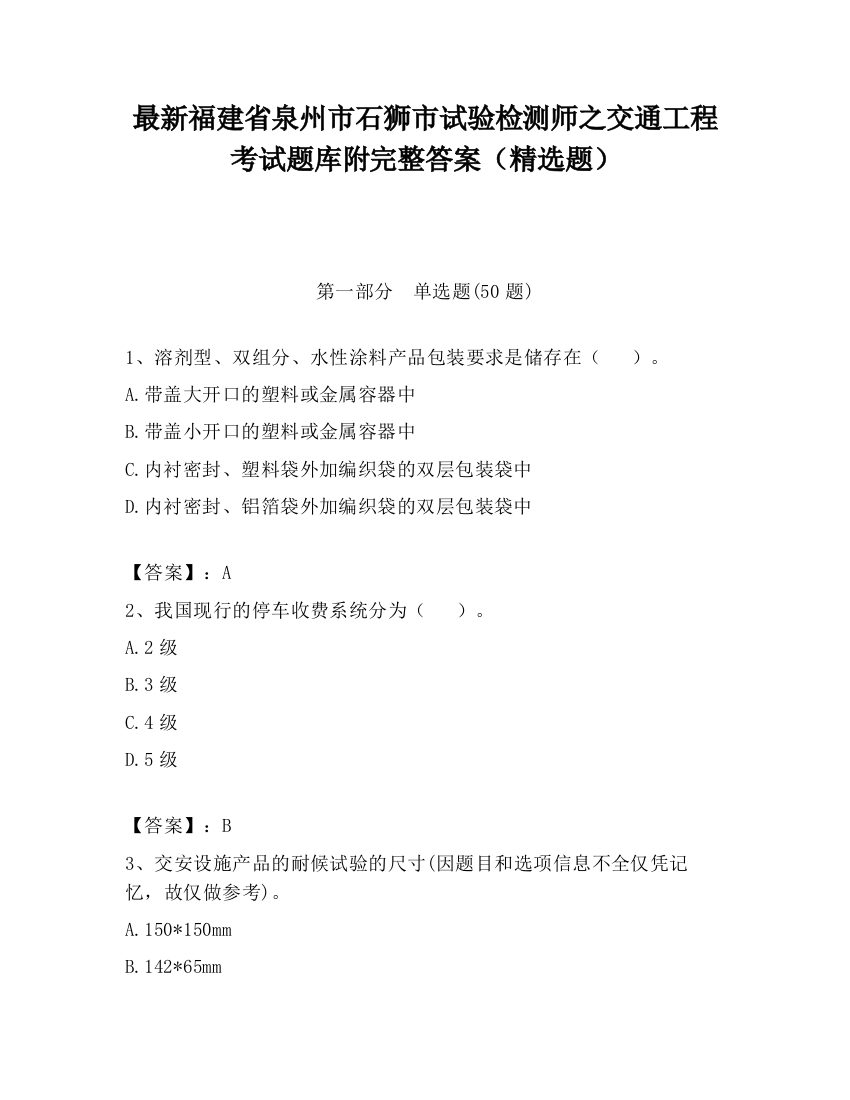 最新福建省泉州市石狮市试验检测师之交通工程考试题库附完整答案（精选题）

第一部分　单选题(50 题)

1、溶剂型、双组分、水性涂料产品包装要求是储存在（　　）。

A.带盖大开口的塑料或金属容器中

B.带盖小开口的塑料或金属容器中

C.内衬密封、塑料袋外加编织袋的双层包装袋中

D.内衬密封、铝箔袋外加编织袋的双层包装袋中

【答案】：A

2、我国现行的停车收费系统分为（　　）。

A.2 级

B.3 级

C.4 级

D.5 级

【答案】：B

3、交安设施产品的耐候试验的尺寸(因题目和选项信息不全仅凭记忆，故仅做参考)。

A.150*150mm

B.142*65mm